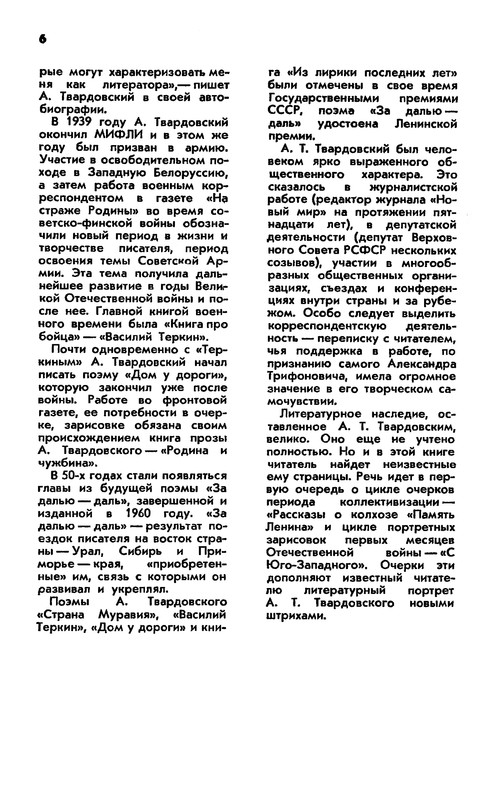 6

рые могут характеризовать меня как литератора»,— пишет А. Твардовский в своей автобиографии.

В 1939 году А. Твардовский окончил МИФЛИ и в этом же году был призван в армию. Участие в освободительном походе в Западную Белоруссию, а затем работа военным корреспондентом в газете «На страже Родины» во время советско-финской войны обозначили новый период в жизни и творчестве писателя, период освоения темы Советской Армии. Эта тема получила дальнейшее развитие в годы Великой Отечественной войны и после нее. Главной книгой военного времени была «Книга про бойца» — «Василий Теркин».

Почти одновременно с «Теркиным» А. Твардовский начал писать поэму «Дом у дороги», которую закончил уже после войны. Работе во фронтовой газете, ее потребности в очерке, зарисовке обязана своим происхождением книга прозы А. Твардовского — «Родина и чужбина».

В 50-х годах стали появляться главы из будущей поэмы «За далью — даль», завершенной и изданной в 1960 году. «За далью — даль» — результат поездок писателя на восток страны — Урал, Сибирь и Приморье — края, «приобретенные» им, связь с которыми он развивал и укреплял.

Поэмы А. Твардовского «Страна Муравия», «Василий Теркин», «Дом у дороги» и книга «Из лирики последних лет» были отмечены в свое время Государственными премиями СССР, поэма «За далью — даль» удостоена Ленинской премии.

А. Т. Твардовский был человеком ярко выраженного общественного характера. Это сказалось в журналистской работе (редактор журнала «Новый мир» на протяжении пятнадцати лет), в депутатской деятельности (депутат Верховного Совета РСФСР нескольких созывов), участии в многообразных общественных организациях, съездах и конференциях внутри страны и за рубежом. Особо следует выделить корреспондентскую деятельность — переписку с читателем, чья поддержка в работе, по признанию самого Александра Трифоновича, имела огромное значение в его творческом самочувствии.

Литературное наследие, оставленное А. Т. Твардовским, велико. Оно еще не учтено полностью. Но и в этой книге читатель найдет неизвестные ему страницы. Речь идет в первую очередь о цикле очерков периода коллективизации — «Рассказы о колхозе «Память Ленина» и цикле портретных зарисовок первых месяцев Отечественной войны — «С Юго-Западного». Очерки эти дополняют известный читателю литературный портрет А. Т. Твардовского новыми штрихами.